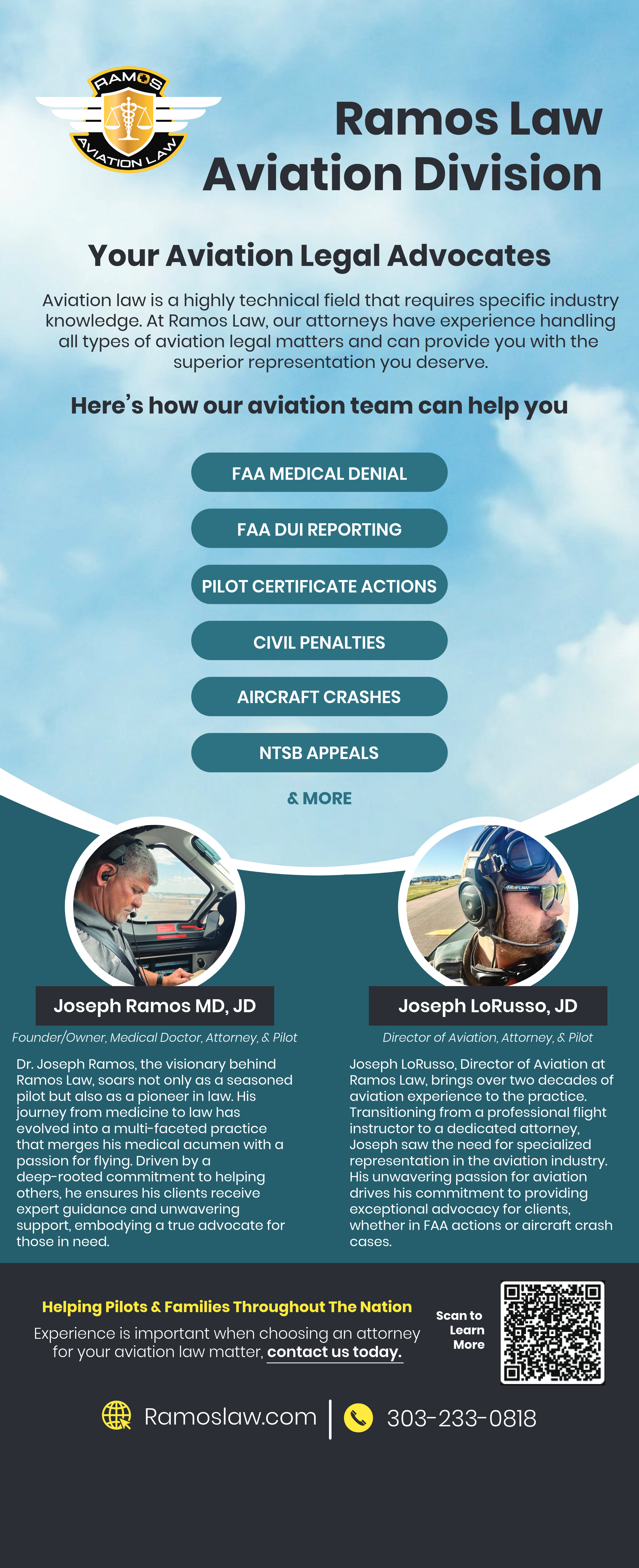 RAMOS
AVIATION LAW

Ramos Law
Aviation Division

Your Aviation Legal Advocates

Aviation law is a highly technical field that requires specific industry knowledge. At Ramos Law, our attorneys have experience handling all types of aviation legal matters and can provide you with the superior representation you deserve.

Here's how our aviation team can help you

FAA MEDICAL DENIAL

FAA DUI REPORTING

PILOT CERTIFICATE ACTIONS

CIVIL PENALTIES

AIRCRAFT CRASHES

NTSB APPEALS

& MORE

Joseph Ramos MD, JD

Founder/Owner, Medical Doctor, Attorney, & Pilot

Dr. Joseph Ramos, the visionary behind Ramos Law, soars not only as a seasoned pilot but also as a pioneer in law. His journey from medicine to law has evolved into a multi-faceted practice that merges his medical acumen with a passion for flying. Driven by a deep-rooted commitment to helping others, he ensures his clients receive expert guidance and unwavering support, embodying a true advocate for those in need.

Joseph LoRusso, JD

Director of Aviation, Attorney, & Pilot

Joseph LoRusso, Director of Aviation at Ramos Law, brings over two decades of aviation experience to the practice. Transitioning from a professional flight instructor to a dedicated attorney, Joseph saw the need for specialized representation in the aviation industry. His unwavering passion for aviation drives his commitment to providing exceptional advocacy for clients, whether in FAA actions or aircraft crash cases.

Helping Pilots & Families Throughout The Nation

Experience is important when choosing an attorney for your aviation law matter, contact us today.

Scan to Learn More

Ramoslaw.com

303-233-0818